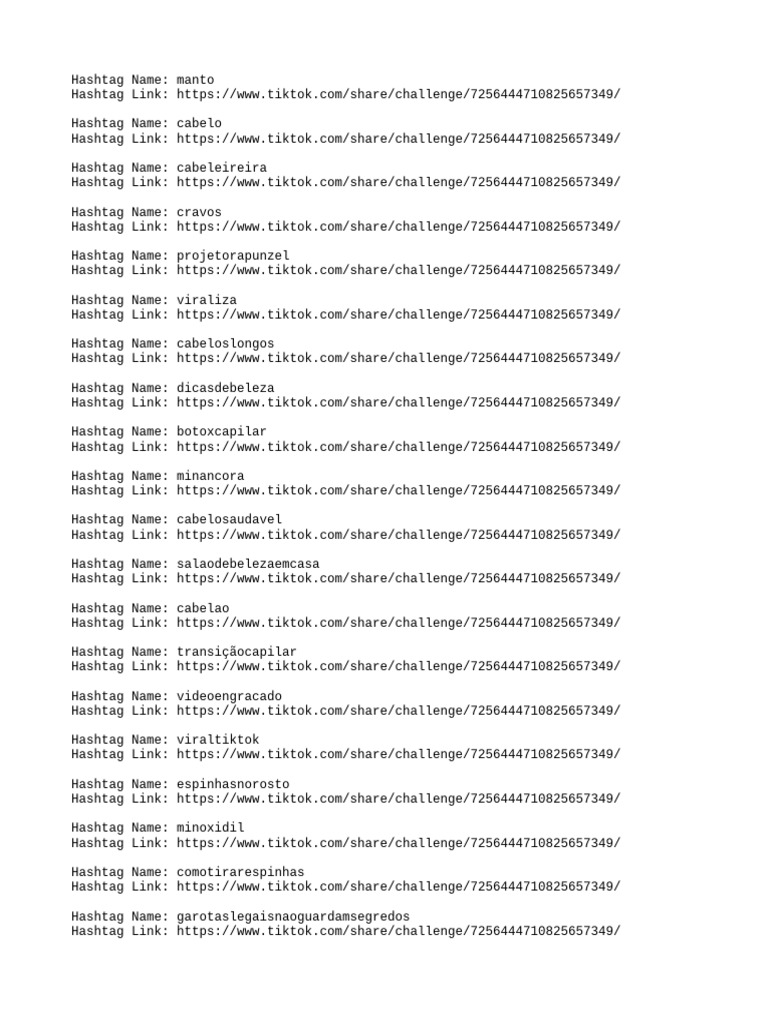 Hashtag Name: manto
Hashtag Link: https://www.tiktok.com/share/challenge/7256444710825657349/

Hashtag Name: cabelo
Hashtag Link: https://www.tiktok.com/share/challenge/7256444710825657349/

Hashtag Name: cabeleireira
Hashtag Link: https://www.tiktok.com/share/challenge/7256444710825657349/

Hashtag Name: cravos
Hashtag Link: https://www.tiktok.com/share/challenge/7256444710825657349/

Hashtag Name: projetorapunzel
Hashtag Link: https://www.tiktok.com/share/challenge/7256444710825657349/

Hashtag Name: viraliza
Hashtag Link: https://www.tiktok.com/share/challenge/7256444710825657349/

Hashtag Name: cabeloslongos
Hashtag Link: https://www.tiktok.com/share/challenge/7256444710825657349/

Hashtag Name: dicasdebeleza
Hashtag Link: https://www.tiktok.com/share/challenge/7256444710825657349/

Hashtag Name: botoxcapilar
Hashtag Link: https://www.tiktok.com/share/challenge/7256444710825657349/

Hashtag Name: minancora
Hashtag Link: https://www.tiktok.com/share/challenge/7256444710825657349/

Hashtag Name: cabelosaudavel
Hashtag Link: https://www.tiktok.com/share/challenge/7256444710825657349/

Hashtag Name: salaodebelezaemcasa
Hashtag Link: https://www.tiktok.com/share/challenge/7256444710825657349/

Hashtag Name: cabelao
Hashtag Link: https://www.tiktok.com/share/challenge/7256444710825657349/

Hashtag Name: transiçãocapilar
Hashtag Link: https://www.tiktok.com/share/challenge/7256444710825657349/

Hashtag Name: videoengracado
Hashtag Link: https://www.tiktok.com/share/challenge/7256444710825657349/

Hashtag Name: viraltiktok
Hashtag Link: https://www.tiktok.com/share/challenge/7256444710825657349/

Hashtag Name: espinhasnorosto
Hashtag Link: https://www.tiktok.com/share/challenge/7256444710825657349/

Hashtag Name: minoxidil
Hashtag Link: https://www.tiktok.com/share/challenge/7256444710825657349/

Hashtag Name: comotirarespinhas
Hashtag Link: https://www.tiktok.com/share/challenge/7256444710825657349/

Hashtag Name: garotaslegaisnaoguardamsegredos
Hashtag Link: https://www.tiktok.com/share/challenge/7256444710825657349/